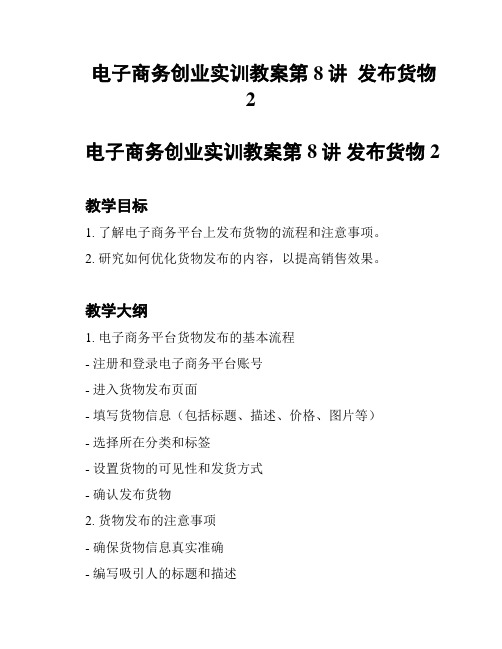 电子商务创业实训教案第 8 讲 发布货物 2

电子商务创业实训教案第 8 讲 发布货物 2

教学目标

1. 了解电子商务平台上发布货物的流程和注意事项。

2. 研究如何优化货物发布的内容，以提高销售效果。

教学大纲

1. 电子商务平台货物发布的基本流程

- 注册和登录电子商务平台账号

- 进入货物发布页面

- 填写货物信息（包括标题、描述、价格、图片等）

- 选择所在分类和标签

- 设置货物的可见性和发货方式

- 确认发布货物

2. 货物发布的注意事项

- 确保货物信息真实准确

- 编写吸引人的标题和描述